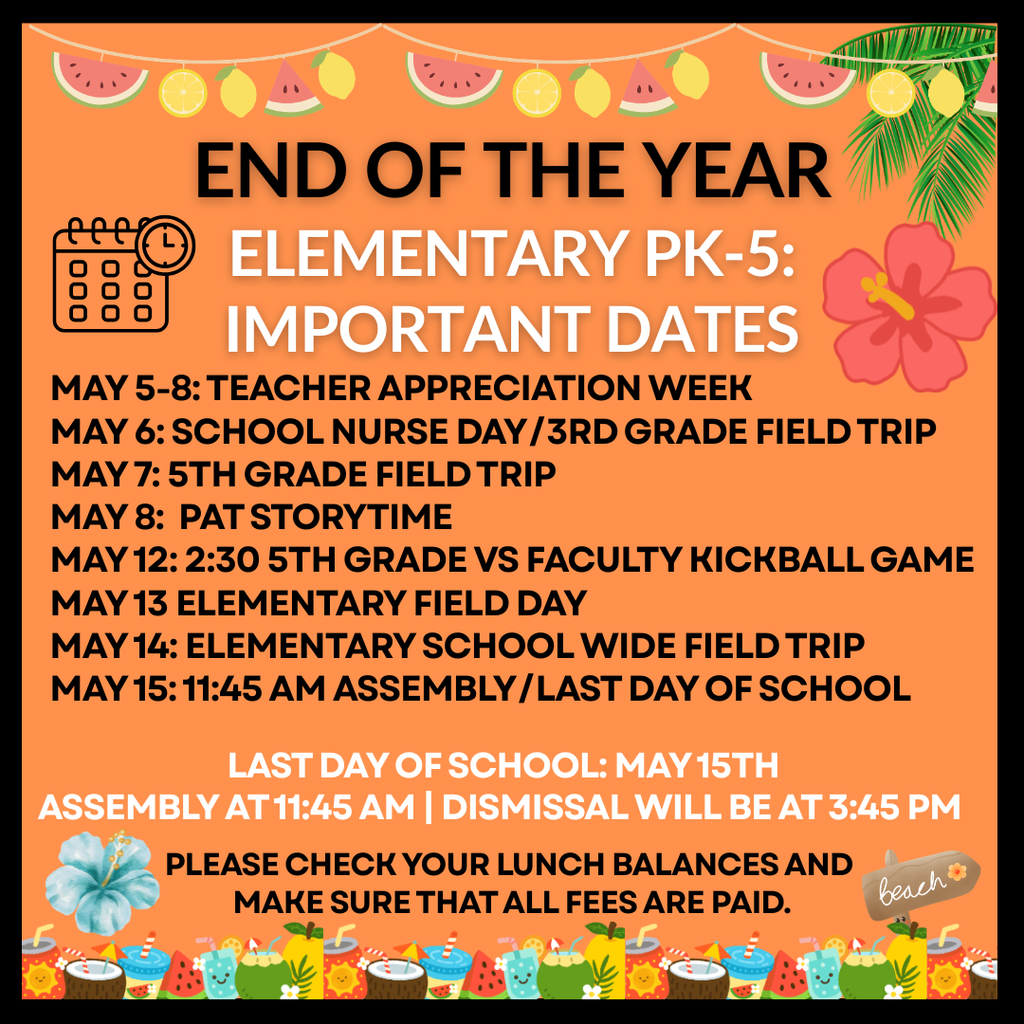 END OF THE YEAR

ELEMENTARY PK-5: IMPORTANT DATES

MAY 5-8: TEACHER APPRECIATION WEEK
MAY 6: SCHOOL NURSE DAY/3RD GRADE FIELD TRIP
MAY 7: 5TH GRADE FIELD TRIP
MAY 8: PAT STORYTIME
MAY 12: 2:30 5TH GRADE VS FACULTY KICKBALL GAME
MAY 13 ELEMENTARY FIELD DAY
MAY 14: ELEMENTARY SCHOOL WIDE FIELD TRIP
MAY 15: 11:45 AM ASSEMBLY/LAST DAY OF SCHOOL

LAST DAY OF SCHOOL: MAY 15TH
ASSEMBLY AT 11:45 AM | DISMISSAL WILL BE AT 3:45 PM

PLEASE CHECK YOUR LUNCH BALANCES AND MAKE SURE THAT ALL FEES ARE PAID.

beach